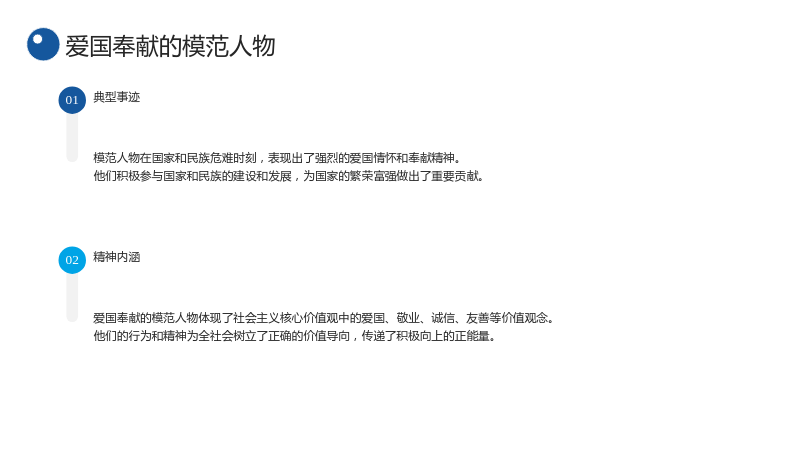 爱国奉献的模范人物

01

典型事迹

模范人物在国家和民族危难时刻，表现出了强烈的爱国情怀和奉献精神。
他们积极参与国家和民族的建设和发展，为国家的繁荣富强做出了重要贡献。

02

精神内涵

爱国奉献的模范人物体现了社会主义核心价值观中的爱国、敬业、诚信、友善等价值观念。
他们的行为和精神为全社会树立了正确的价值导向，传递了积极向上的正能量。